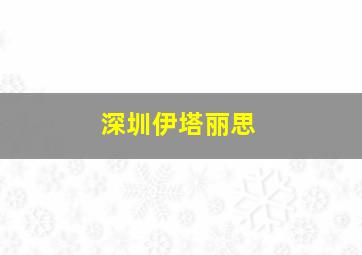 深圳伊塔丽思